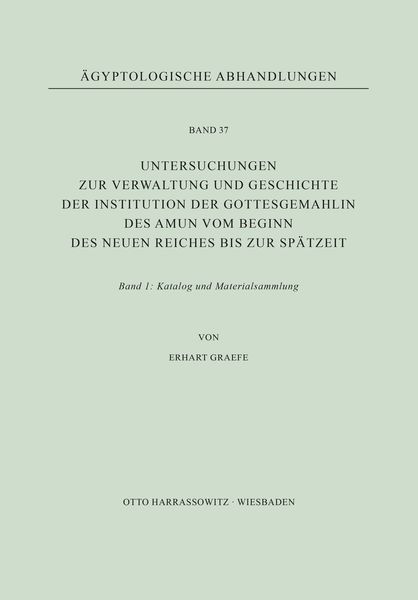 ÄGYPTOLOGISCHE ABHANDLUNGEN

BAND 37

UNTERSUCHUNGEN
ZUR VERWALTUNG UND GESCHICHTE
DER INSTITUTION DER GOTTESGEMAHLIN
DES AMUN VOM BEGINN
DES NEUEN REICHES BIS ZUR SPÄTZEIT

Band 1: Katalog und Materialsammlung

VON

ERHART GRAEFE

OTTO HARRASSOWITZ · WIESBADEN